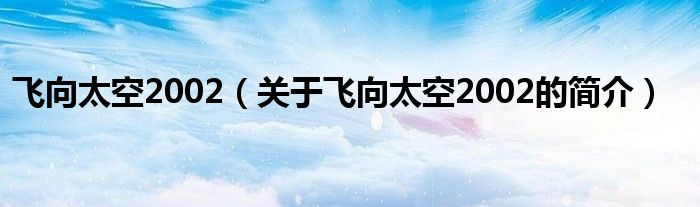 飞向太空2002（关于飞向太空2002的简介）